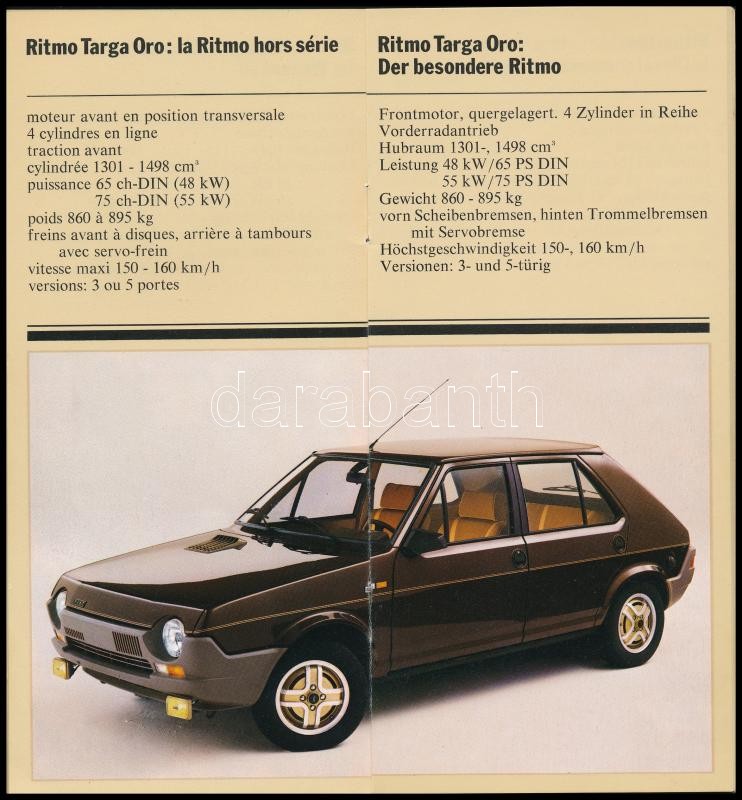 Ritmo Targa Oro: la Ritmo hors série

moteur avant en position transversale
4 cylindres en ligne
traction avant
cylindrée 1301 - 1498 cm³
puissance 65 ch-DIN (48 kW)
75 ch-DIN (55 kW)
poids 860 à 895 kg
freins avant à disques, arrière à tambours avec servo-frein
vitesse maxi 150 - 160 km/h
versions: 3 ou 5 portes

Ritmo Targa Oro: Der besondere Ritmo

Frontmotor, quergelagert. 4 Zylinder in Reihe
Vorderradantrieb
Hubraum 1301-, 1498 cm³
Leistung 48 kW/65 PS DIN
55 kW/75 PS DIN
Gewicht 860 - 895 kg
vorn Scheibenbremsen, hinten Trommelbremsen mit Servobremse
Höchstgeschwindigkeit 150-, 160 km/h
Versionen: 3- und 5-türig

darabanth